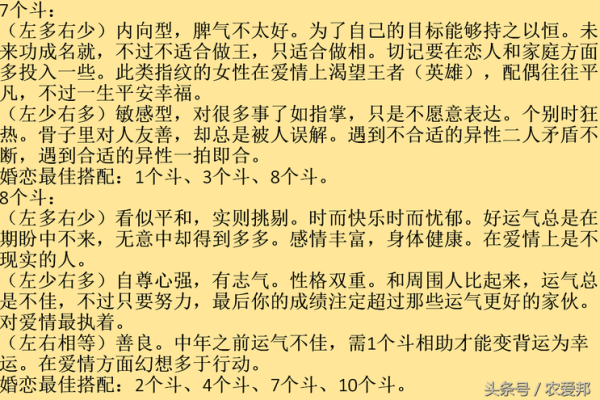 7个斗：
（左多右少）内向型，脾气不太好。为了自己的目标能够持之以恒。未来功成名就，不过不适合做王，只适合做相。切记要在恋人和家庭方面多投入一些。此类指纹的女性在爱情上渴望王者（英雄），配偶往往平凡，不过一生平安幸福。
（左少右多）敏感型，对很多事了如指掌，只是不愿意表达。个别时狂热。骨子里对人友善，却总是被人误解。遇到不合适的异性二人矛盾不断，遇到合适的异性一拍即合。
婚恋最佳搭配：1个斗、3个斗、8个斗。
8个斗：
（左多右少）看似平和，实则挑剔。时而快乐时而忧郁。好运气总是在期盼中不来，无意中却得到多多。感情丰富，身体健康。在爱情上是不现实的人。
（左少右多）自尊心强，有志气。性格双重。和周围人比起来，运气总是不佳，不过只要努力，最后你的成绩注定超过那些运气更好的家伙。对爱情最执着。
（左右相等）善良。中年之前运气不佳，需1个斗相助才能变背运为幸运。在爱情方面幻想多于行动。
婚恋最佳搭配：2个斗、4个斗、7个斗、10个斗。
头条号 / 农爱邦